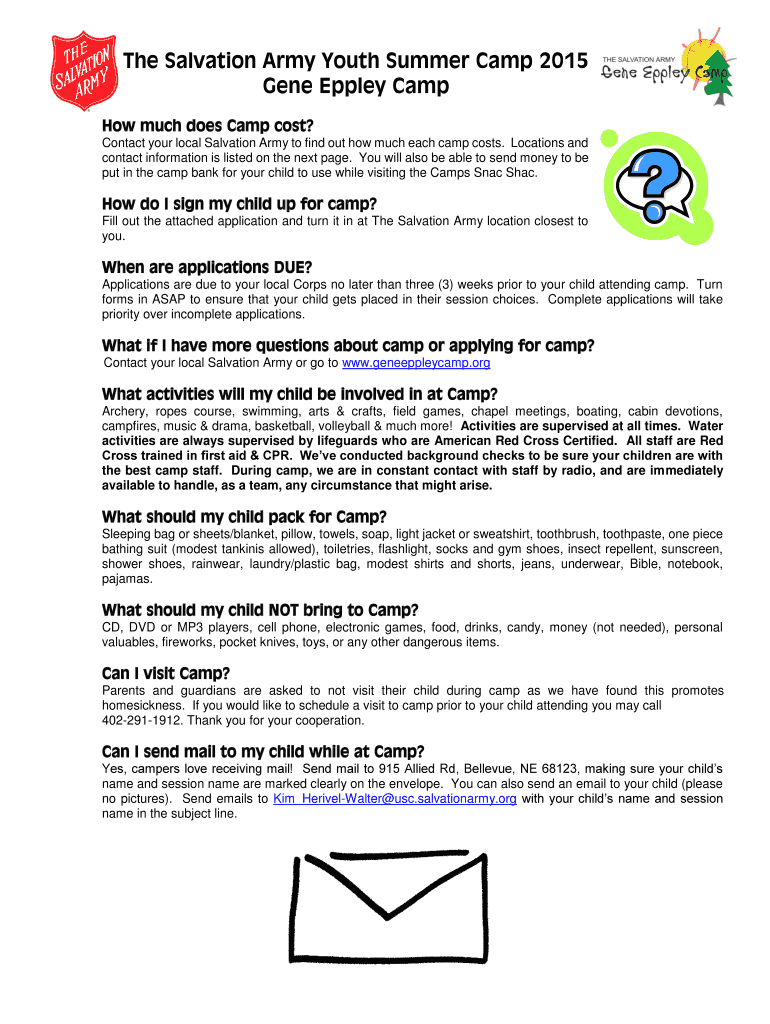 THE SALVATION ARMY

The Salvation Army Youth Summer Camp 2015
Gene Eppley Camp

THE SALVATION ARMY
Gene Eppley Camp

How much does Camp cost?
Contact your local Salvation Army to find out how much each camp costs. Locations and contact information is listed on the next page. You will also be able to send money to be put in the camp bank for your child to use while visiting the Camps Snac Shac.

How do I sign my child up for camp?
Fill out the attached application and turn it in at The Salvation Army location closest to you.

When are applications DUE?
Applications are due to your local Corps no later than three (3) weeks prior to your child attending camp. Turn forms in ASAP to ensure that your child gets placed in their session choices. Complete applications will take priority over incomplete applications.

What if I have more questions about camp or applying for camp?
Contact your local Salvation Army or go to www.geneeppleycamp.org

What activities will my child be involved in at Camp?
Archery, ropes course, swimming, arts & crafts, field games, chapel meetings, boating, cabin devotions, campfires, music & drama, basketball, volleyball & much more! Activities are supervised at all times. Water activities are always supervised by lifeguards who are American Red Cross Certified. All staff are Red Cross trained in first aid & CPR. We've conducted background checks to be sure your children are with the best camp staff. During camp, we are in constant contact with staff by radio, and are immediately available to handle, as a team, any circumstance that might arise.

What should my child pack for Camp?
Sleeping bag or sheets/blanket, pillow, towels, soap, light jacket or sweatshirt, toothbrush, toothpaste, one piece bathing suit (modest tankinis allowed), toiletries, flashlight, socks and gym shoes, insect repellent, sunscreen, shower shoes, rainwear, laundry/plastic bag, modest shirts and shorts, jeans, underwear, Bible, notebook, pajamas.

What should my child NOT bring to Camp?
CD, DVD or MP3 players, cell phone, electronic games, food, drinks, candy, money (not needed), personal valuables, fireworks, pocket knives, toys, or any other dangerous items.

Can I visit Camp?
Parents and guardians are asked to not visit their child during camp as we have found this promotes homesickness. If you would like to schedule a visit to camp prior to your child attending you may call 402-291-1912. Thank you for your cooperation.

Can I send mail to my child while at Camp?
Yes, campers love receiving mail! Send mail to 915 Allied Rd, Bellevue, NE 68123, making sure your child's name and session name are marked clearly on the envelope. You can also send an email to your child (please no pictures). Send emails to Kim_Herivel-Walter@usc.salvationarmy.org with your child's name and session name in the subject line.